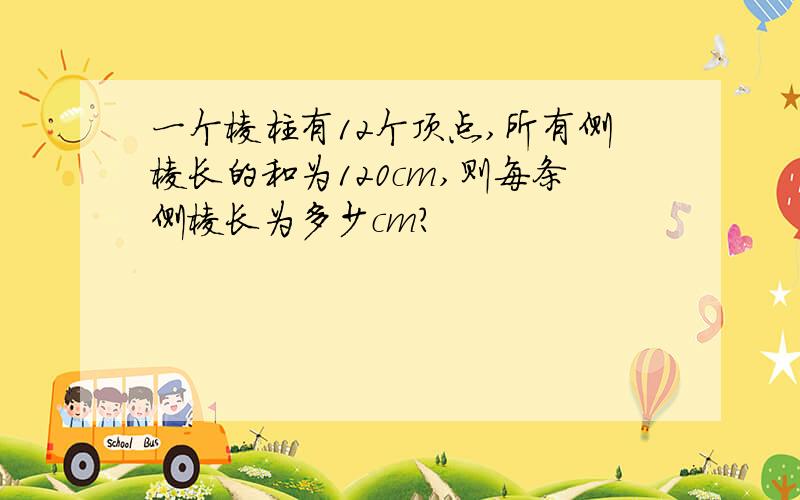 一个棱柱有12个顶点,所有侧棱长的和为120cm,则每条侧棱长为多少cm?

5

9

School Bus